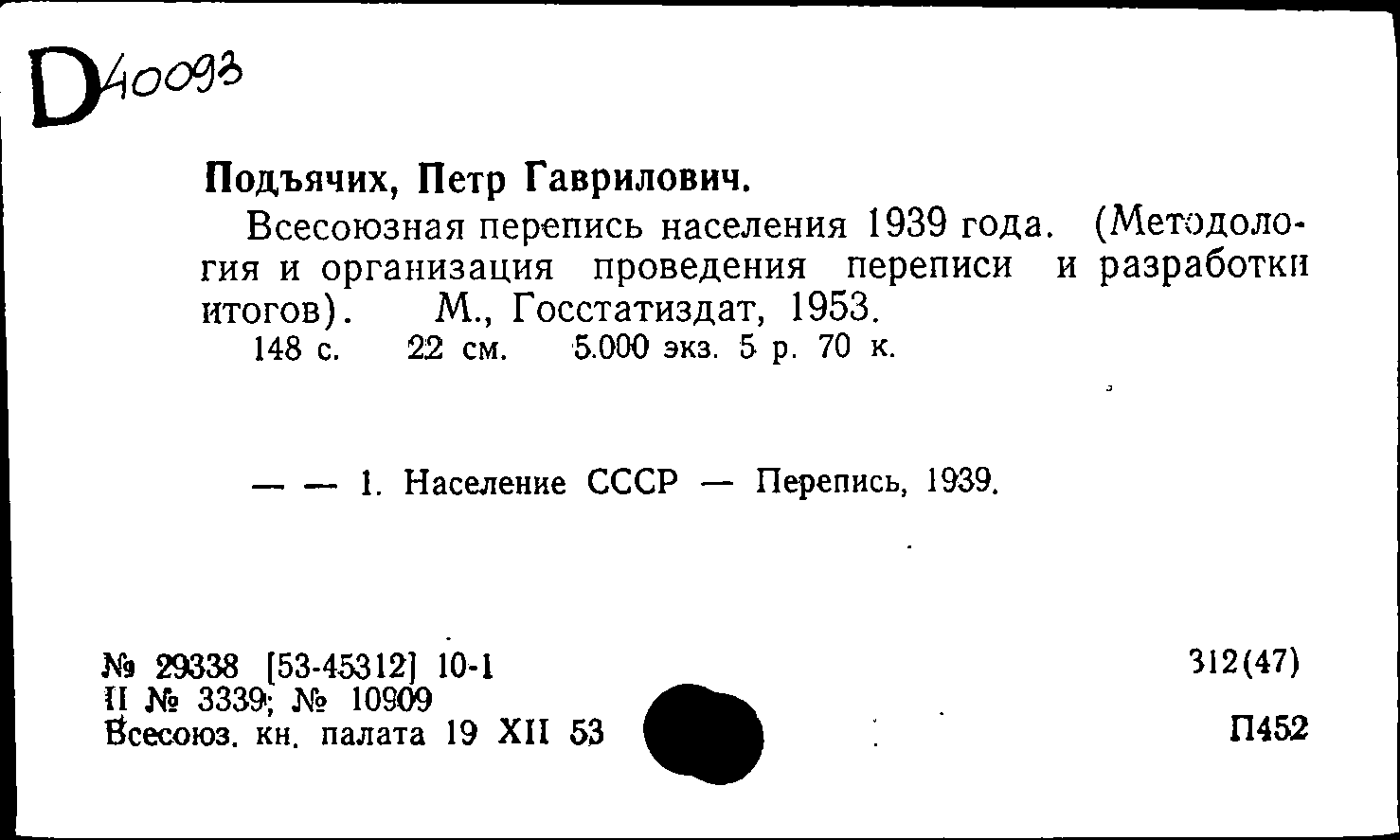 D40093

Подъячих, Петр Гаврилович.

Всесоюзная перепись населения 1939 года. (Методология и организация проведения переписи и разработки итогов). М., Госстатиздат, 1953.
148 с. 22 см. 5.000 экз. 5 р. 70 к.

— — 1. Население СССР — Перепись, 1939.

№ 29338 [53-45312] 10-1
II № 3339; № 10909
Всесоюз. кн. палата 19 XII 53

312(47)

П452